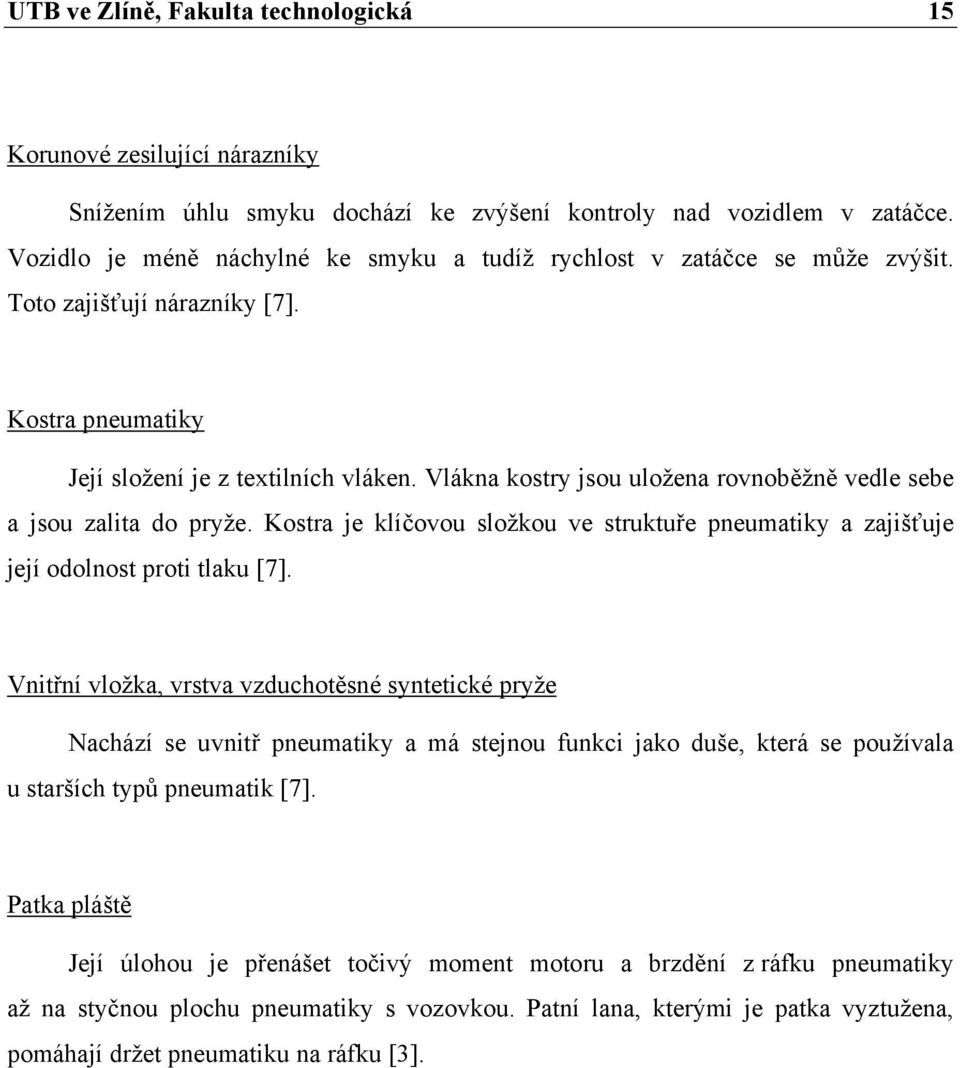 UTB ve Zlíně, Fakulta technologická 15

Korunové zesilující nárazníky

Snížením úhlu smyku dochází ke zvýšení kontroly nad vozidlem v zatáčce. Vozidlo je méně náchylné ke smyku a tudíž rychlost v zatáčce se může zvýšit. Toto zajišťují nárazníky [7].

Kostra pneumatiky

Její složení je z textilních vláken. Vlákna kostry jsou uložena rovnoběžně vedle sebe a jsou zalita do pryže. Kostra je klíčovou složkou ve struktuře pneumatiky a zajišťuje její odolnost proti tlaku [7].

Vnitřní vložka, vrstva vzduchotěsné syntetické pryže

Nachází se uvnitř pneumatiky a má stejnou funkci jako duše, která se používala u starších typů pneumatik [7].

Patka pláště

Její úlohou je přenášet točivý moment motoru a brzdění z ráfku pneumatiky až na styčnou plochu pneumatiky s vozovkou. Patní lana, kterými je patka vyztužena, pomáhají držet pneumatiku na ráfku [3].